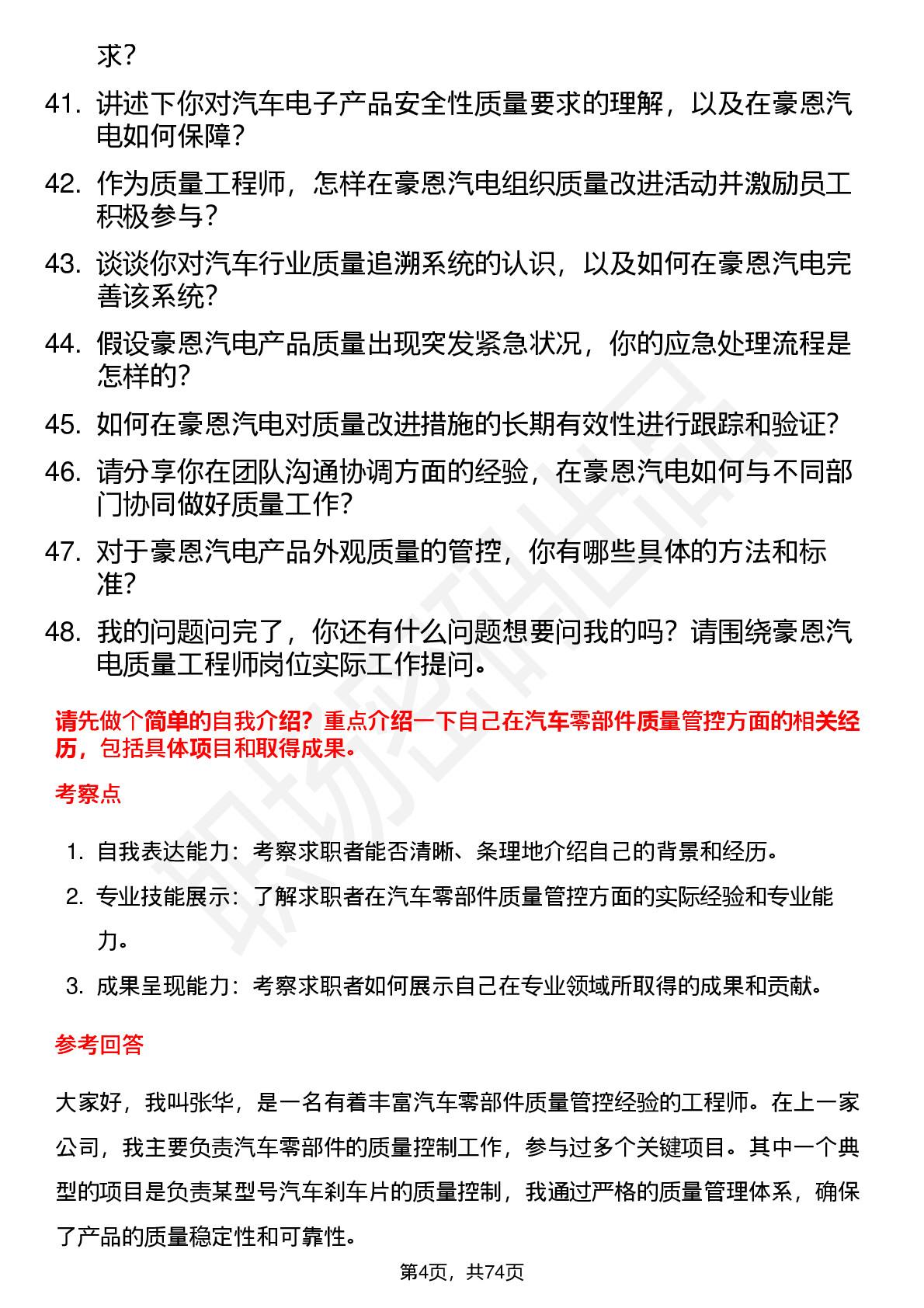 求？

41. 讲述下你对汽车电子产品安全性质量要求的理解，以及在豪恩汽电如何保障？

42. 作为质量工程师，怎样在豪恩汽电组织质量改进活动并激励员工积极参与？

43. 谈谈你对汽车行业质量追溯系统的认识，以及如何在豪恩汽电完善该系统？

44. 假设豪恩汽电产品质量出现突发紧急状况，你的应急处理流程是怎样的？

45. 如何在豪恩汽电对质量改进措施的长期有效性进行跟踪和验证？

46. 请分享你在团队沟通协调方面的经验，在豪恩汽电如何与不同部门协同做好质量工作？

47. 对于豪恩汽电产品外观质量的管控，你有哪些具体的方法和标准？

48. 我的问题问完了，你还有什么问题想要问我的吗？请围绕豪恩汽电质量工程师岗位实际工作提问。

请先做个简单的自我介绍？重点介绍一下自己在汽车零部件质量管控方面的相关经历，包括具体项目和取得成果。

考察点

1. 自我表达能力：考察求职者能否清晰、条理地介绍自己的背景和经历。
2. 专业技能展示：了解求职者在汽车零部件质量管控方面的实际经验和专业能力。
3. 成果呈现能力：考察求职者如何展示自己在专业领域所取得的成果和贡献。

参考回答

大家好，我叫张华，是一名有着丰富汽车零部件质量管控经验的工程师。在上一家公司，我主要负责汽车零部件的质量控制工作，参与过多个关键项目。其中一个典型的项目是负责某型号汽车刹车片的质量控制，我通过严格的质量管理体系，确保了产品的质量稳定性和可靠性。

第4页，共74页